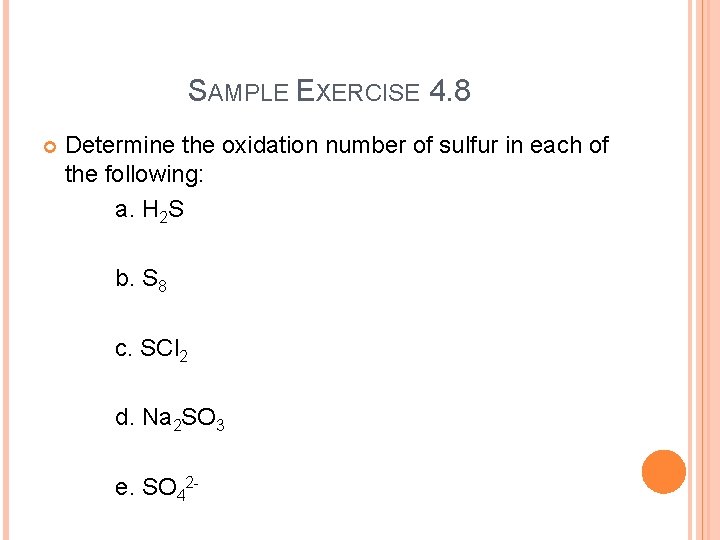 SAMPLE EXERCISE 4.8

Determine the oxidation number of sulfur in each of the following:

a. $H_2S$

b. $S_8$

c. $SCl_2$

d. $Na_2SO_3$

e. $SO_4^{2-}$